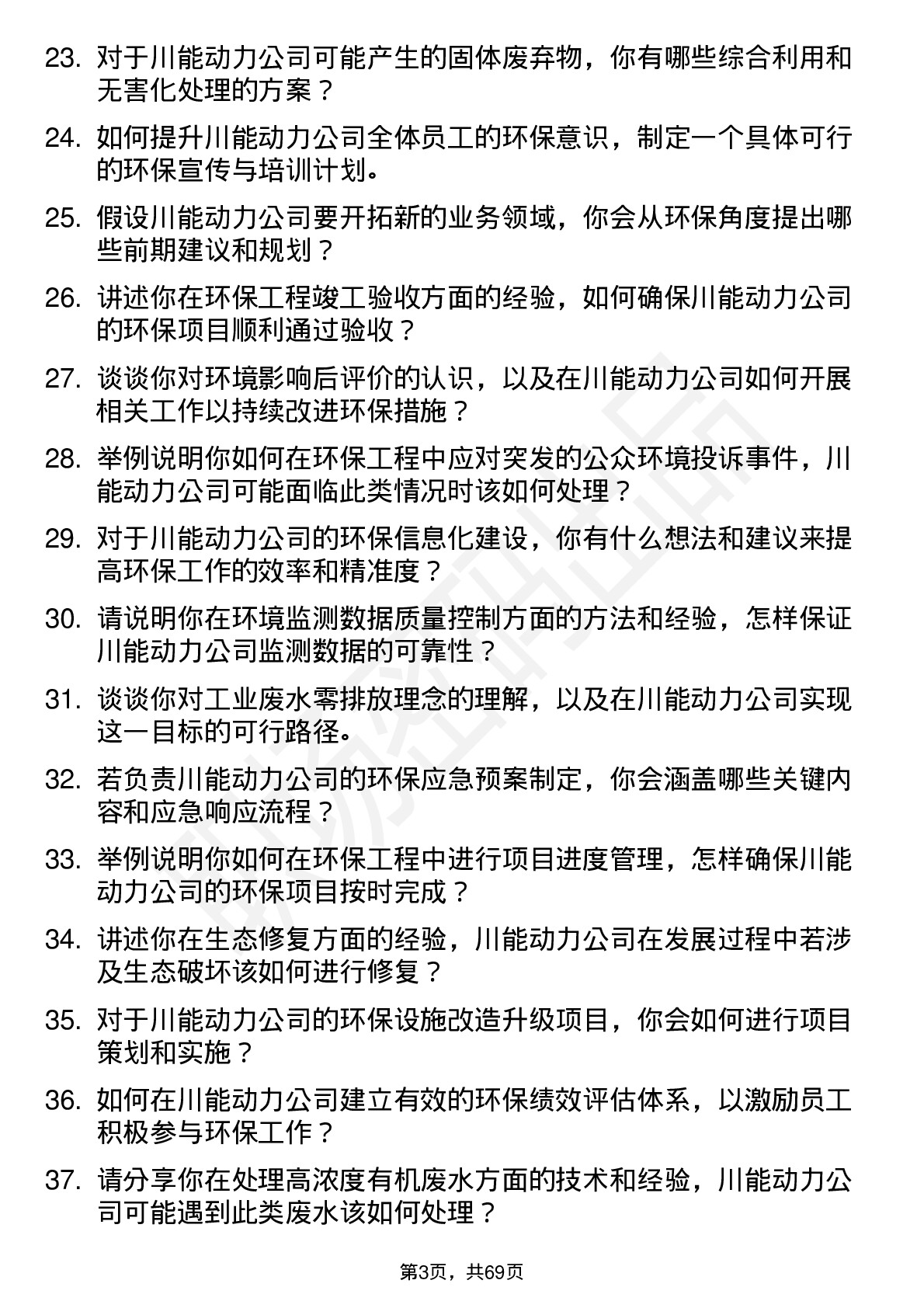 23. 对于川能动力公司可能产生的固体废弃物，你有哪些综合利用和无害化处理的方案？

24. 如何提升川能动力公司全体员工的环保意识，制定一个具体可行的环保宣传与培训计划。

25. 假设川能动力公司要开拓新的业务领域，你会从环保角度提出哪些前期建议和规划？

26. 讲述你在环保工程竣工验收方面的经验，如何确保川能动力公司的环保项目顺利通过验收？

27. 谈谈你对环境影响后评价的认识，以及在川能动力公司如何开展相关工作以持续改进环保措施？

28. 举例说明你如何在环保工程中应对突发的公众环境投诉事件，川能动力公司可能面临此类情况时该如何处理？

29. 对于川能动力公司的环保信息化建设，你有什么想法和建议来提高环保工作的效率和精准度？

30. 请说明你在环境监测数据质量控制方面的方法和经验，怎样保证川能动力公司监测数据的可靠性？

31. 谈谈你对工业废水零排放理念的理解，以及在川能动力公司实现这一目标的可行路径。

32. 若负责川能动力公司的环保应急预案制定，你会涵盖哪些关键内容和应急响应流程？

33. 举例说明你如何在环保工程中进行项目进度管理，怎样确保川能动力公司的环保项目按时完成？

34. 讲述你在生态修复方面的经验，川能动力公司在发展过程中若涉及生态破坏该如何进行修复？

35. 对于川能动力公司的环保设施改造升级项目，你会如何进行项目策划和实施？

36. 如何在川能动力公司建立有效的环保绩效评估体系，以激励员工积极参与环保工作？

37. 请分享你在处理高浓度有机废水方面的技术和经验，川能动力公司可能遇到此类废水该如何处理？

第3页，共69页